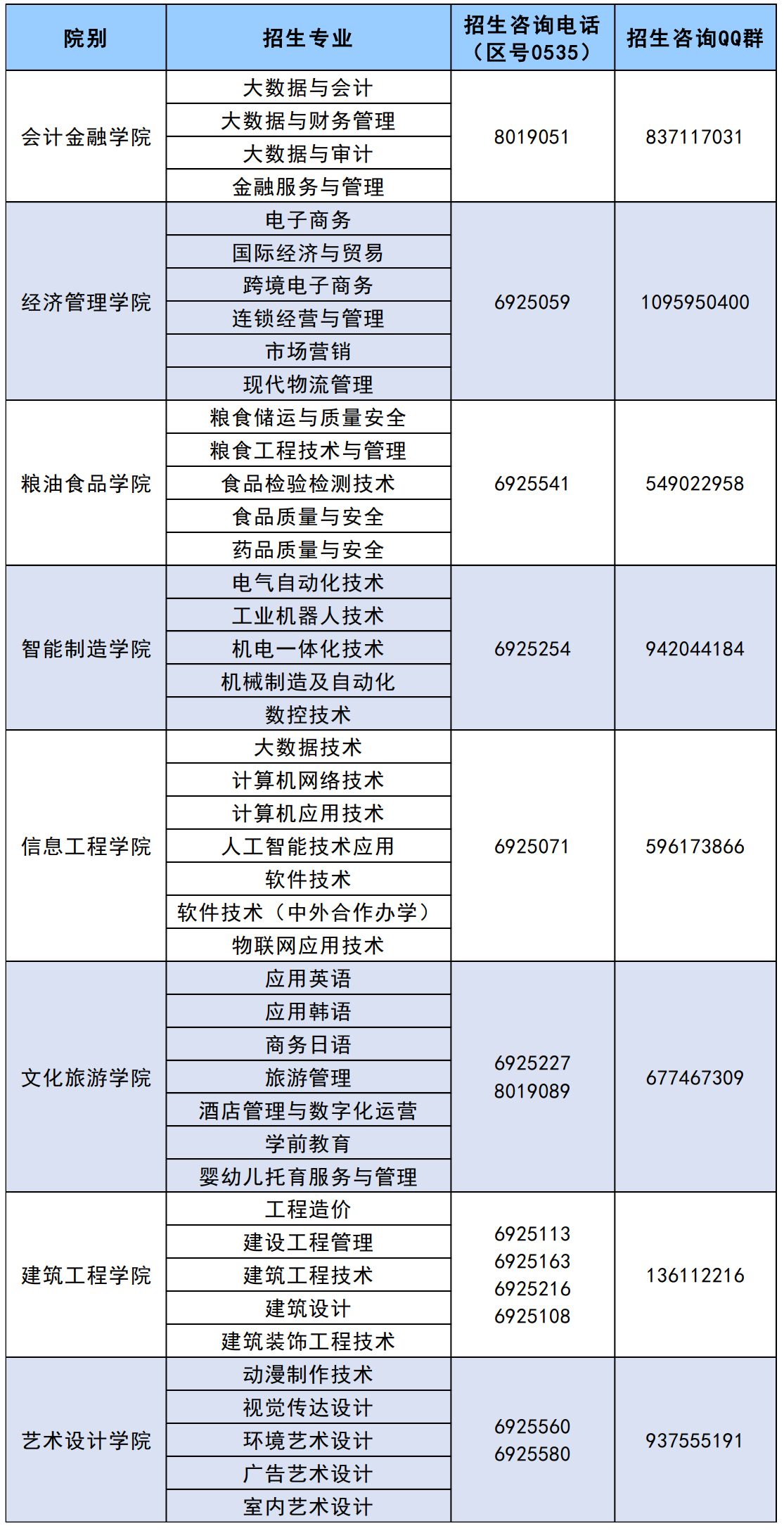 | 院别 | 招生专业 | 招生咨询电话（区号0535） | 招生咨询QQ群 |
|---|---|---|---|
| 会计金融学院 | 大数据与会计 | 8019051 | 837117031 |
| | 大数据与财务管理 | | |
| | 大数据与审计 | | |
| | 金融服务与管理 | | |
| 经济管理学院 | 电子商务 | 6925059 | 1095950400 |
| | 国际经济与贸易 | | |
| | 跨境电子商务 | | |
| | 连锁经营与管理 | | |
| | 市场营销 | | |
| | 现代物流管理 | | |
| 粮油食品学院 | 粮食储运与质量安全 | 6925541 | 549022958 |
| | 粮食工程技术与管理 | | |
| | 食品检验检测技术 | | |
| | 食品质量与安全 | | |
| | 药品质量与安全 | | |
| 智能制造学院 | 电气自动化技术 | 6925254 | 942044184 |
| | 工业机器人技术 | | |
| | 机电一体化技术 | | |
| | 机械制造及自动化 | | |
| | 数控技术 | | |
| 信息工程学院 | 大数据技术 | 6925071 | 596173866 |
| | 计算机网络技术 | | |
| | 计算机应用技术 | | |
| | 人工智能技术应用 | | |
| | 软件技术 | | |
| | 软件技术（中外合作办学） | | |
| | 物联网应用技术 | | |
| 文化旅游学院 | 应用英语 | 6925227 8019089 | 677467309 |
| | 应用韩语 | | |
| | 商务日语 | | |
| | 旅游管理 | | |
| | 酒店管理与数字化运营 | | |
| | 学前教育 | | |
| | 婴幼儿托育服务与管理 | | |
| 建筑工程学院 | 工程造价 | 6925113 6925163 6925216 6925108 | 136112216 |
| | 建设工程管理 | | |
| | 建筑工程技术 | | |
| | 建筑设计 | | |
| | 建筑装饰工程技术 | | |
| 艺术设计学院 | 动漫制作技术 | 6925560 6925580 | 937555191 |
| | 视觉传达设计 | | |
| | 环境艺术设计 | | |
| | 广告艺术设计 | | |
| | 室内艺术设计 | | |